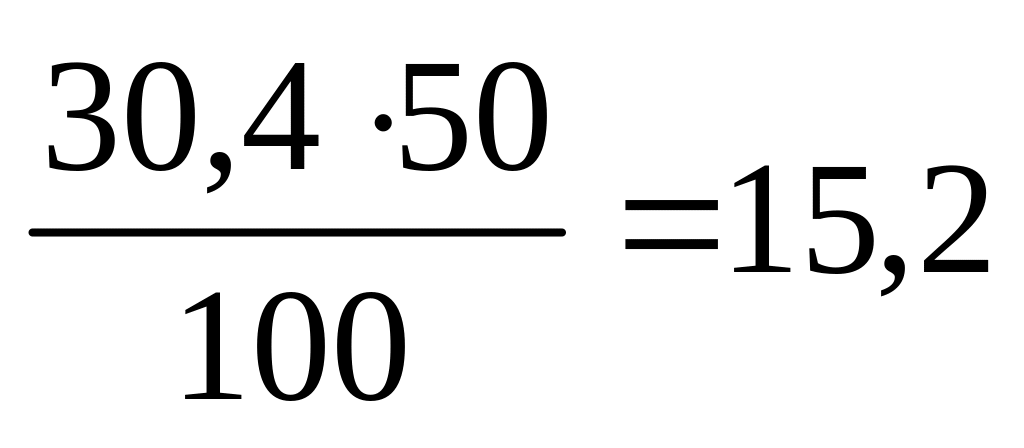 $\frac{30,4 \cdot 50}{100} = 15,2$